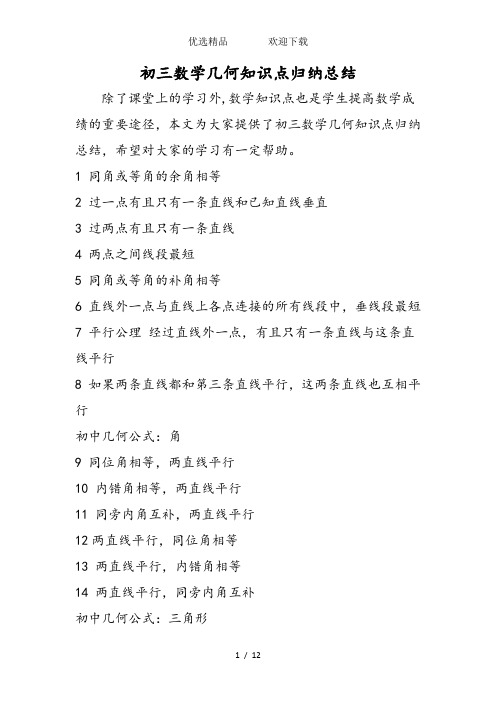 优选精品　　欢迎下载

初三数学几何知识点归纳总结

除了课堂上的学习外,数学知识点也是学生提高数学成绩的重要途径，本文为大家提供了初三数学几何知识点归纳总结，希望对大家的学习有一定帮助。

1 同角或等角的余角相等

2 过一点有且只有一条直线和已知直线垂直

3 过两点有且只有一条直线

4 两点之间线段最短

5 同角或等角的补角相等

6 直线外一点与直线上各点连接的所有线段中，垂线段最短

7 平行公理 经过直线外一点，有且只有一条直线与这条直线平行

8 如果两条直线都和第三条直线平行，这两条直线也互相平行

初中几何公式：角

9 同位角相等，两直线平行

10 内错角相等，两直线平行

11 同旁内角互补，两直线平行

12 两直线平行，同位角相等

13 两直线平行，内错角相等

14 两直线平行，同旁内角互补

初中几何公式：三角形

1 / 12